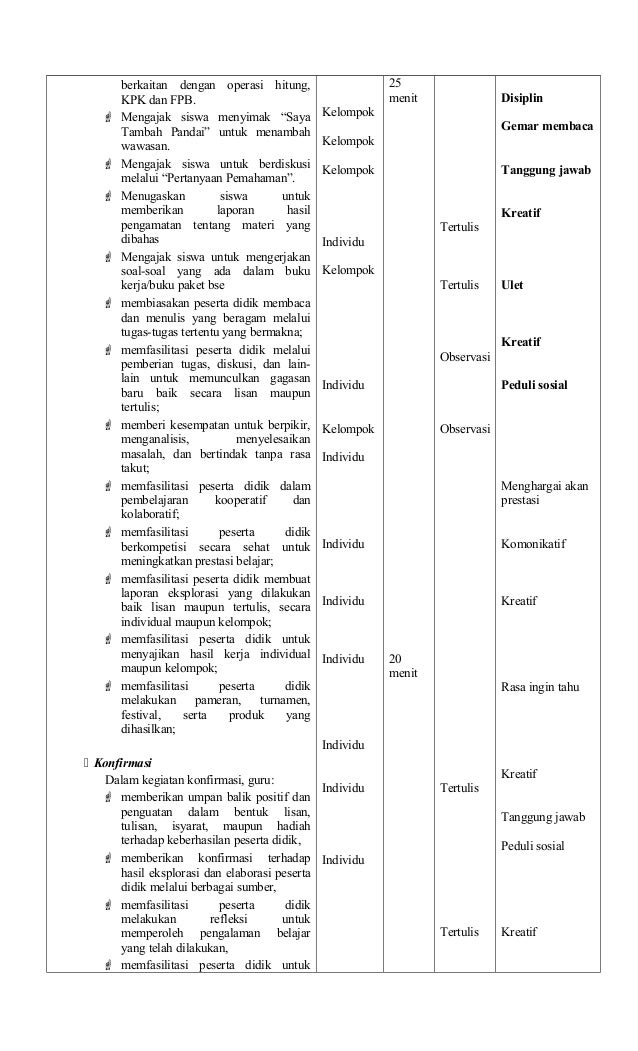 berkaitan dengan operasi hitung, KPK dan FPB.

Mengajak siswa menyimak "Saya Tambah Pandai" untuk menambah wawasan.

Mengajak siswa untuk berdiskusi melalui "Pertanyaan Pemahaman".

Menugaskan siswa untuk memberikan laporan hasil pengamatan tentang materi yang dibahas

Mengajak siswa untuk mengerjakan soal-soal yang ada dalam buku kerja/buku paket bse

membiasakan peserta didik membaca dan menulis yang beragam melalui tugas-tugas tertentu yang bermakna;

memfasilitasi peserta didik melalui pemberian tugas, diskusi, dan lain-lain untuk memunculkan gagasan baru baik secara lisan maupun tertulis;

memberi kesempatan untuk berpikir, menganalisis, menyelesaikan masalah, dan bertindak tanpa rasa takut;

memfasilitasi peserta didik dalam pembelajaran kooperatif dan kolaboratif;

memfasilitasi peserta didik berkompetisi secara sehat untuk meningkatkan prestasi belajar;

memfasilitasi peserta didik membuat laporan eksplorasi yang dilakukan baik lisan maupun tertulis, secara individual maupun kelompok;

memfasilitasi peserta didik untuk menyajikan hasil kerja individual maupun kelompok;

memfasilitasi peserta didik melakukan pameran, turnamen, festival, serta produk yang dihasilkan;

Konfirmasi

Dalam kegiatan konfirmasi, guru:

memberikan umpan balik positif dan penguatan dalam bentuk lisan, tulisan, isyarat, maupun hadiah terhadap keberhasilan peserta didik,

memberikan konfirmasi terhadap hasil eksplorasi dan elaborasi peserta didik melalui berbagai sumber,

memfasilitasi peserta didik melakukan refleksi untuk memperoleh pengalaman belajar yang telah dilakukan,

memfasilitasi peserta didik untuk

Kelompok
Kelompok
Kelompok
Individu
Kelompok
Individu
Kelompok
Individu
Individu
Individu
Individu
Individu
Individu
Individu

25 menit
20 menit

Tertulis
Tertulis
Observasi
Observasi
Tertulis
Tertulis

Disiplin
Gemar membaca
Tanggung jawab
Kreatif
Ulet
Kreatif
Peduli sosial
Menghargai akan prestasi
Komonikatif
Kreatif
Rasa ingin tahu
Kreatif
Tanggung jawab
Peduli sosial
Kreatif